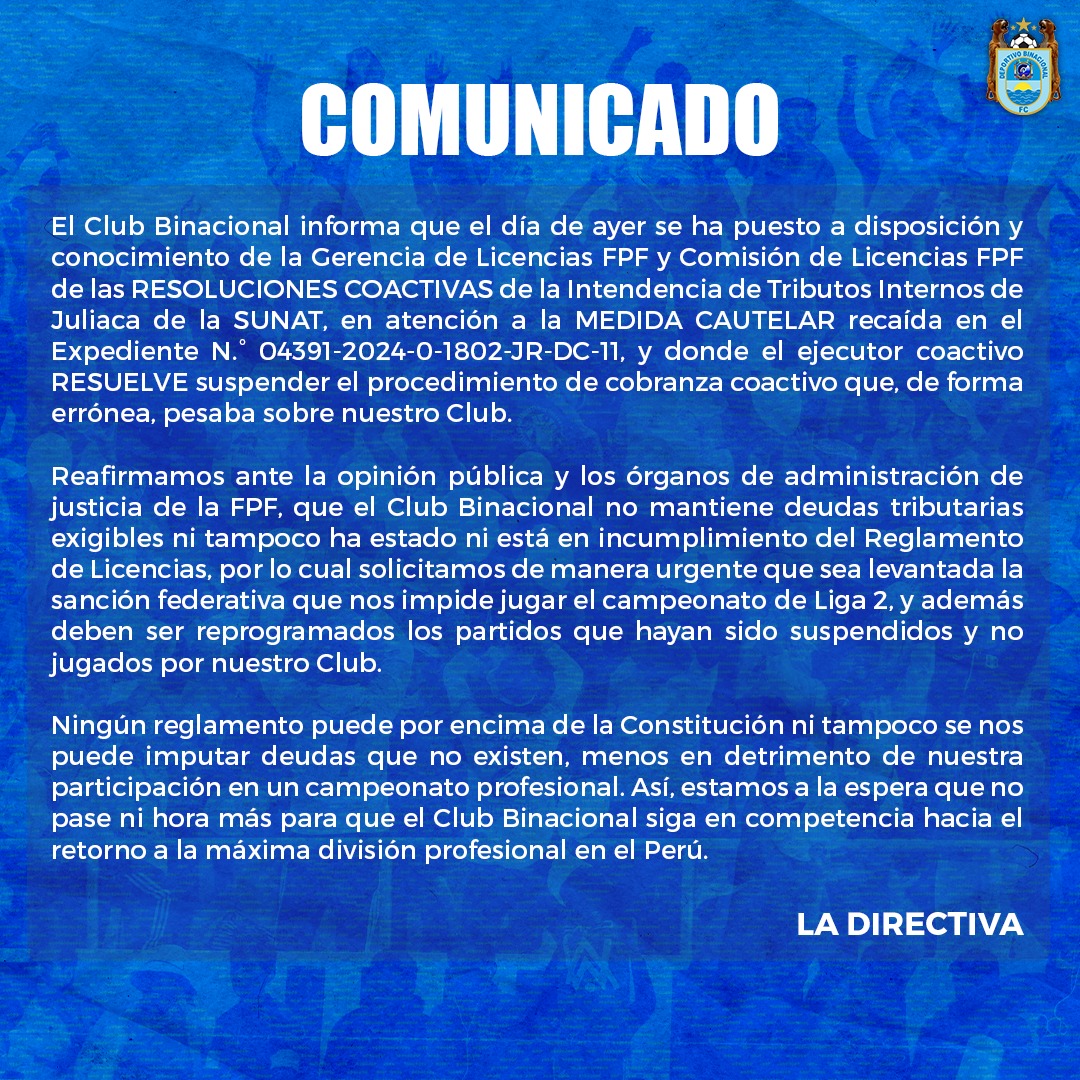 DEPORTIVO BINACIONAL
FC

COMUNICADO

El Club Binacional informa que el día de ayer se ha puesto a disposición y conocimiento de la Gerencia de Licencias FPF y Comisión de Licencias FPF de las RESOLUCIONES COACTIVAS de la Intendencia de Tributos Internos de Juliaca de la SUNAT, en atención a la MEDIDA CAUTELAR recaída en el Expediente N.° 04391-2024-0-1802-JR-DC-11, y donde el ejecutor coactivo RESUELVE suspender el procedimiento de cobranza coactivo que, de forma errónea, pesaba sobre nuestro Club.

Reafirmamos ante la opinión pública y los órganos de administración de justicia de la FPF, que el Club Binacional no mantiene deudas tributarias exigibles ni tampoco ha estado ni está en incumplimiento del Reglamento de Licencias, por lo cual solicitamos de manera urgente que sea levantada la sanción federativa que nos impide jugar el campeonato de Liga 2, y además deben ser reprogramados los partidos que hayan sido suspendidos y no jugados por nuestro Club.

Ningún reglamento puede por encima de la Constitución ni tampoco se nos puede imputar deudas que no existen, menos en detrimento de nuestra participación en un campeonato profesional. Así, estamos a la espera que no pase ni hora más para que el Club Binacional siga en competencia hacia el retorno a la máxima división profesional en el Perú.

LA DIRECTIVA